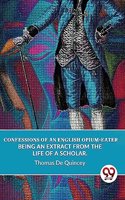 CONFESSIONS OF AN ENGLISH OPIUM-EATER BEING AN EXTRACT FROM THE LIFE OF A SCHOLAR.

Thomas De Quincey

99